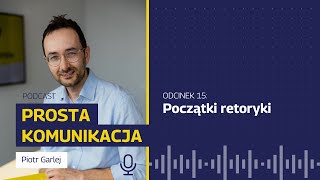 PODCAST
PROSTA KOMUNIKACJA
Piotr Garlej

ODCINEK 15:
Początki retoryki